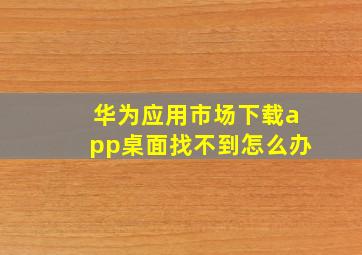 华为应用市场下载app桌面找不到怎么办